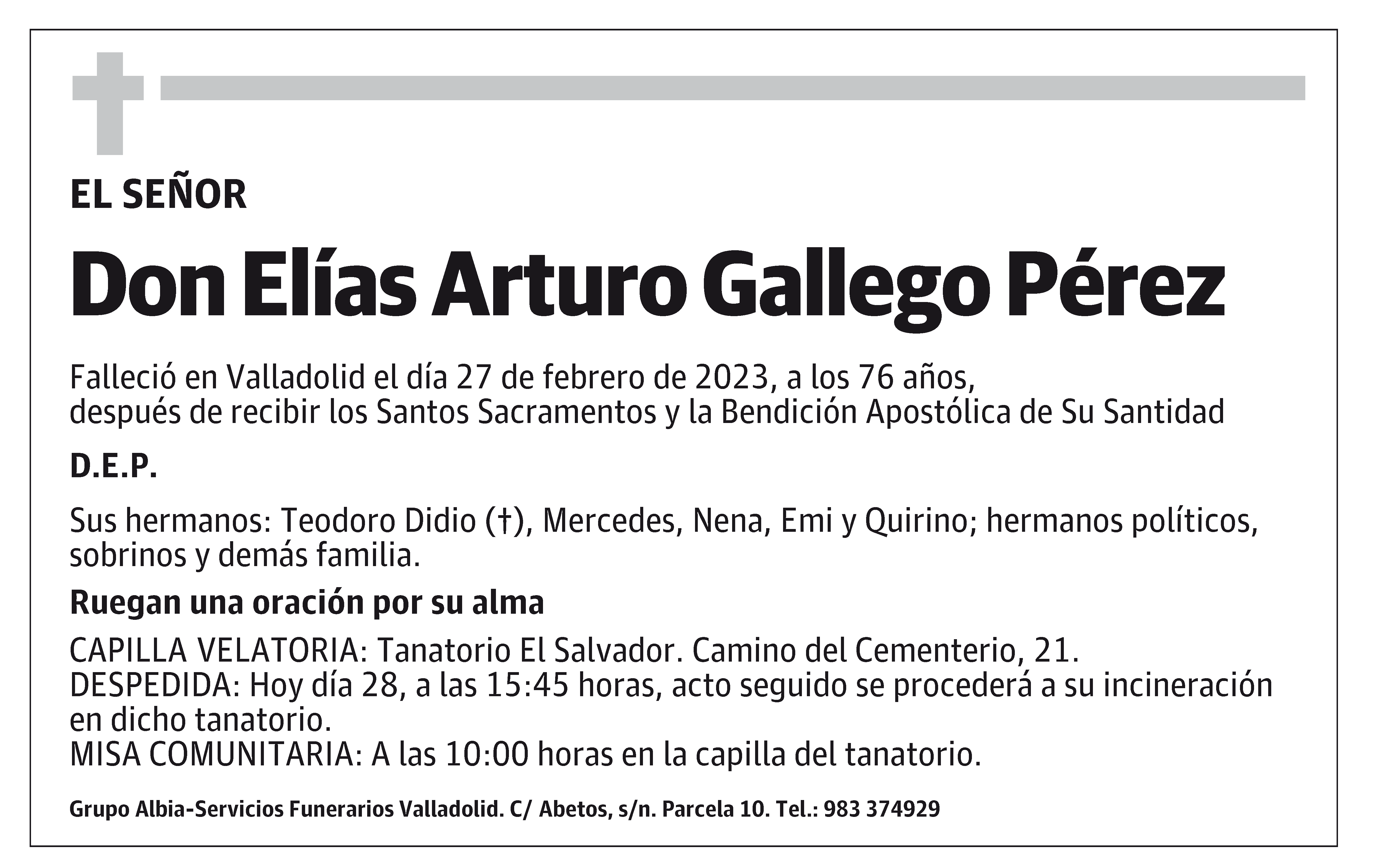 EL SEÑOR

Don Elías Arturo Gallego Pérez

Falleció en Valladolid el día 27 de febrero de 2023, a los 76 años, después de recibir los Santos Sacramentos y la Bendición Apostólica de Su Santidad

D.E.P.

Sus hermanos: Teodoro Didio (†), Mercedes, Nena, Emi y Quirino; hermanos políticos, sobrinos y demás familia.

Ruegan una oración por su alma

CAPILLA VELATORIA: Tanatorio El Salvador. Camino del Cementerio, 21.
DESPEDIDA: Hoy día 28, a las 15:45 horas, acto seguido se procederá a su incineración en dicho tanatorio.
MISA COMUNITARIA: A las 10:00 horas en la capilla del tanatorio.

Grupo Albia-Servicios Funerarios Valladolid. C/ Abetos, s/n. Parcela 10. Tel.: 983 374929